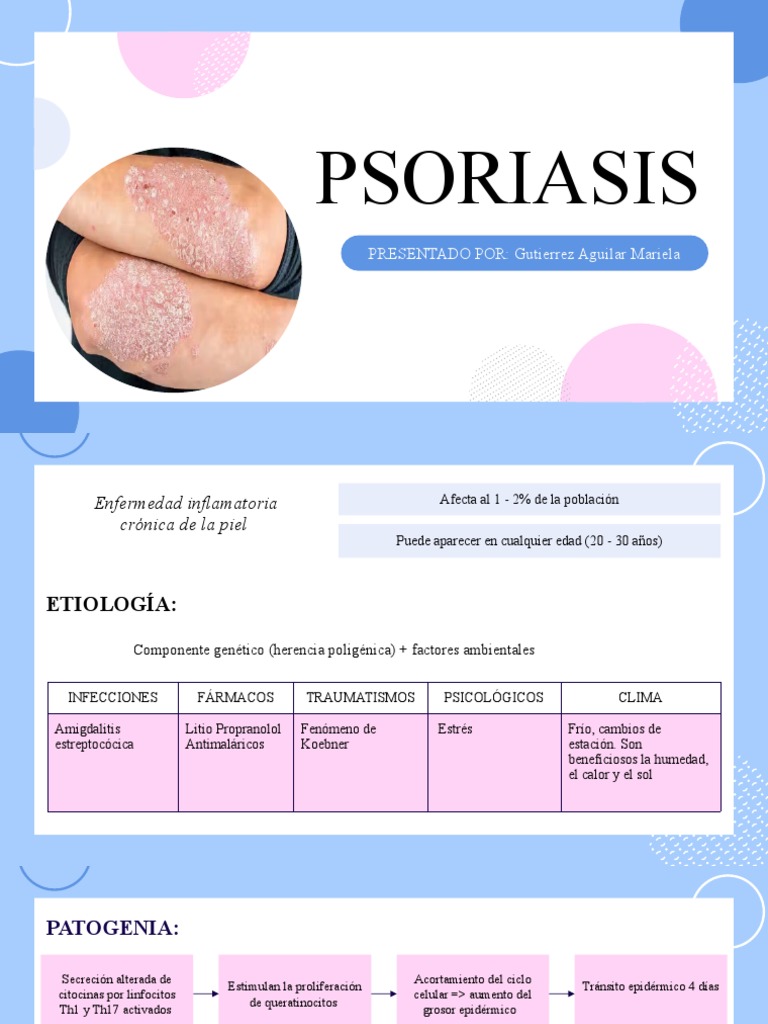 PSORIASIS

PRESENTADO POR: Gutierrez Aguilar Mariela

Enfermedad inflamatoria crónica de la piel

Afecta al 1 - 2% de la población

Puede aparecer en cualquier edad (20 - 30 años)

ETIOLOGÍA:

Componente genético (herencia poligénica) + factores ambientales

| INFECCIONES | FÁRMACOS | TRAUMATISMOS | PSICOLÓGICOS | CLIMA |
|---|---|---|---|---|
| Amigdalitis estreptocócica | Litio Propranolol Antimaláricos | Fenómeno de Koebner | Estrés | Frío, cambios de estación. Son beneficiosos la humedad, el calor y el sol |

PATOGENIA:

Secreción alterada de citocinas por linfocitos Th1 y Th17 activados

Estimulan la proliferación de queratinocitos

Acortamiento del ciclo celular => aumento del grosor epidérmico

Tránsito epidérmico 4 días